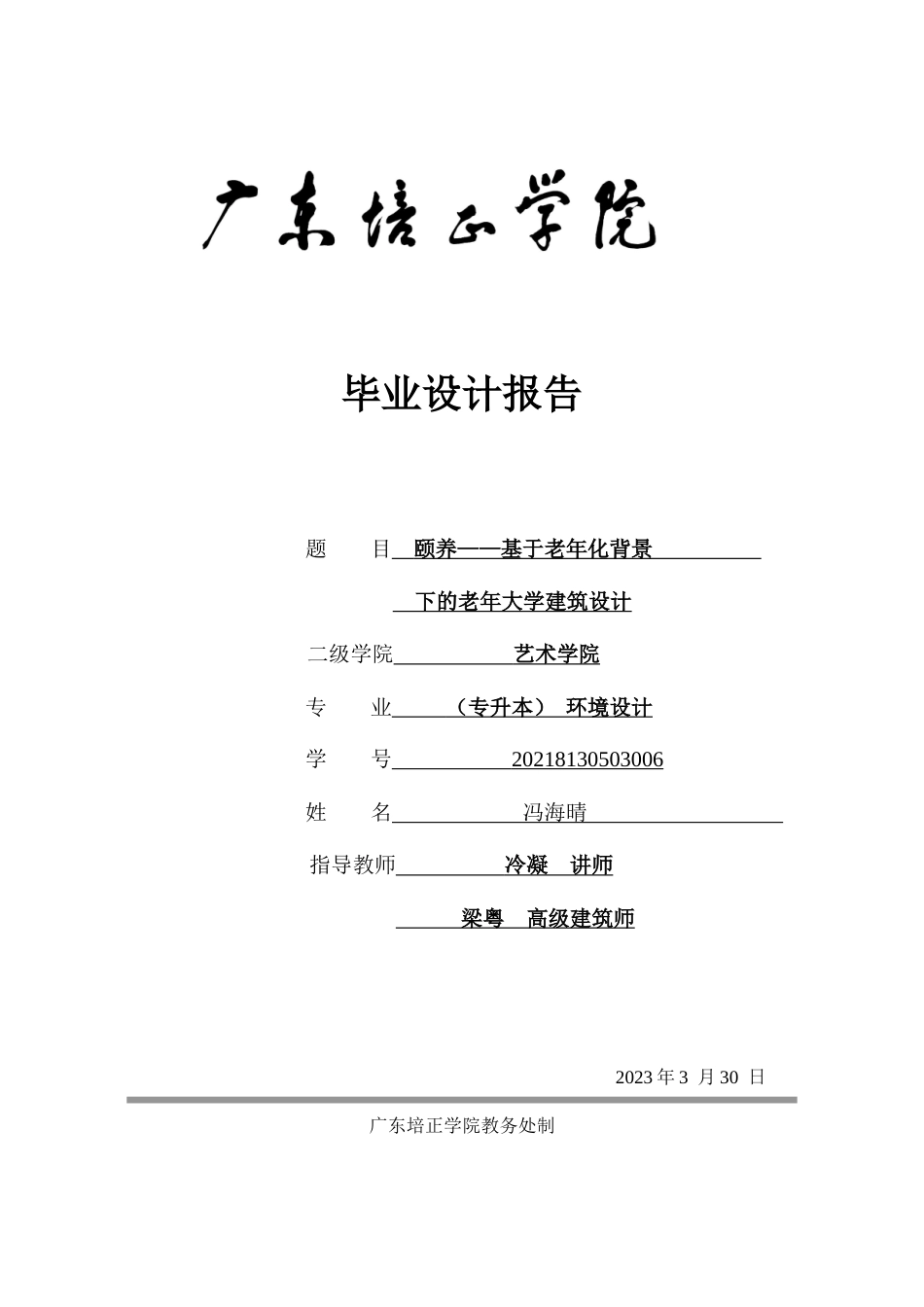 广东培正学院

毕业设计报告

题　　目　颐养——基于老年化背景

下的老年大学建筑设计

二级学院　艺术学院

专　　业　（专升本）　环境设计

学　　号　20218130503006

姓　　名　冯海晴

指导教师　冷凝　讲师

梁粤　高级建筑师

2023 年 3 月 30 日

广东培正学院教务处制